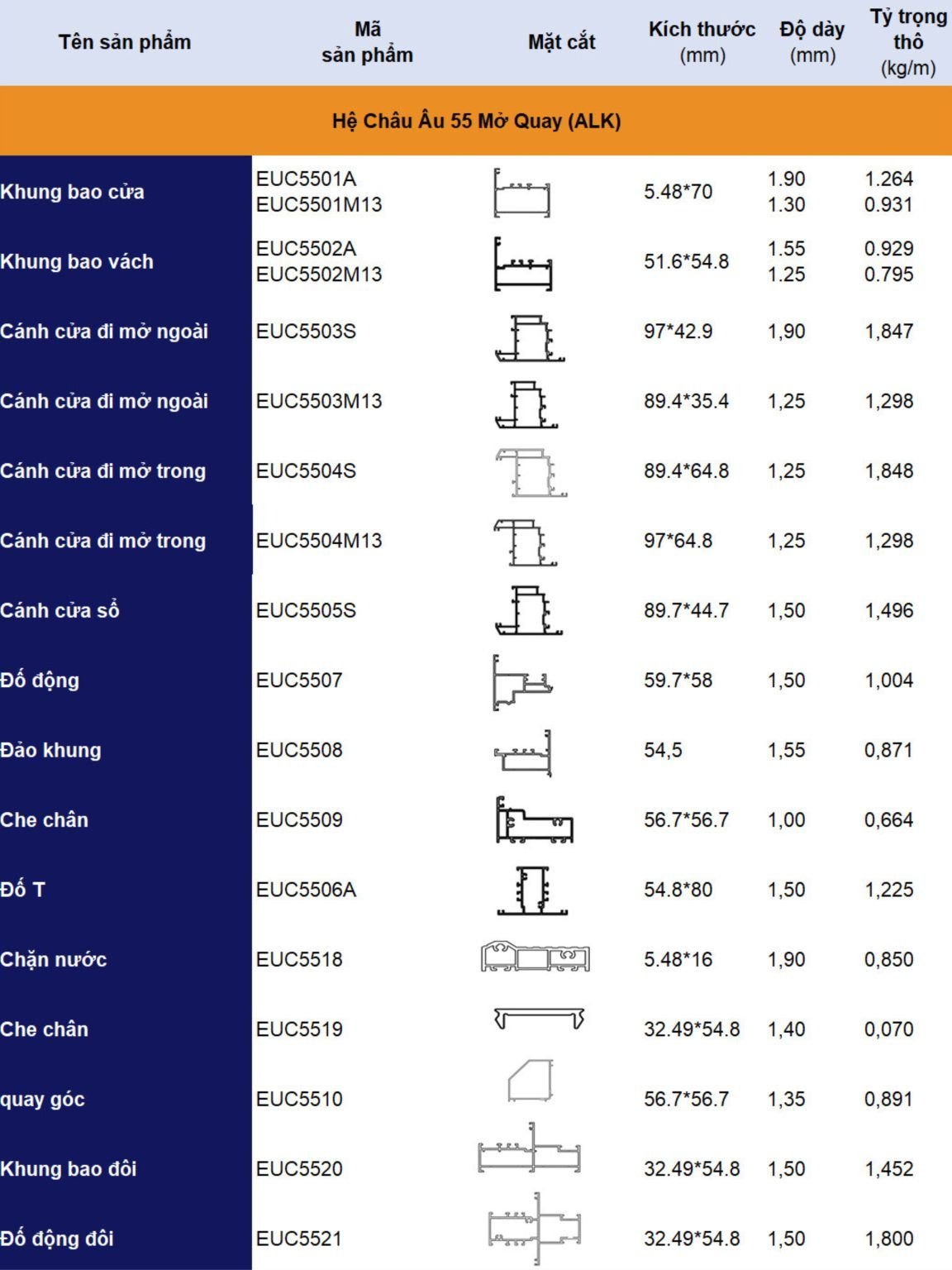 | Tên sản phẩm | Mã sản phẩm | Mặt cắt | Kích thước (mm) | Độ dày (mm) | Tỷ trọng thô (kg/m) |
|---|---|---|---|---|---|
| Hệ Châu Âu 55 Mở Quay (ALK) | | | | | |
| Khung bao cửa | EUC5501A EUC5501M13 | | 5.48*70 | 1.90 1.30 | 1.264 0.931 |
| Khung bao vách | EUC5502A EUC5502M13 | | 51.6*54.8 | 1.55 1.25 | 0.929 0.795 |
| Cánh cửa đi mở ngoài | EUC5503S | | 97*42.9 | 1,90 | 1,847 |
| Cánh cửa đi mở ngoài | EUC5503M13 | | 89.4*35.4 | 1,25 | 1,298 |
| Cánh cửa đi mở trong | EUC5504S | | 89.4*64.8 | 1,25 | 1,848 |
| Cánh cửa đi mở trong | EUC5504M13 | | 97*64.8 | 1,25 | 1,298 |
| Cánh cửa sổ | EUC5505S | | 89.7*44.7 | 1,50 | 1,496 |
| Đố động | EUC5507 | | 59.7*58 | 1,50 | 1,004 |
| Đảo khung | EUC5508 | | 54,5 | 1,55 | 0,871 |
| Che chân | EUC5509 | | 56.7*56.7 | 1,00 | 0,664 |
| Đố T | EUC5506A | | 54.8*80 | 1,50 | 1,225 |
| Chặn nước | EUC5518 | | 5.48*16 | 1,90 | 0,850 |
| Che chân | EUC5519 | | 32.49*54.8 | 1,40 | 0,070 |
| quay góc | EUC5510 | | 56.7*56.7 | 1,35 | 0,891 |
| Khung bao đôi | EUC5520 | | 32.49*54.8 | 1,50 | 1,452 |
| Đố động đôi | EUC5521 | | 32.49*54.8 | 1,50 | 1,800 |